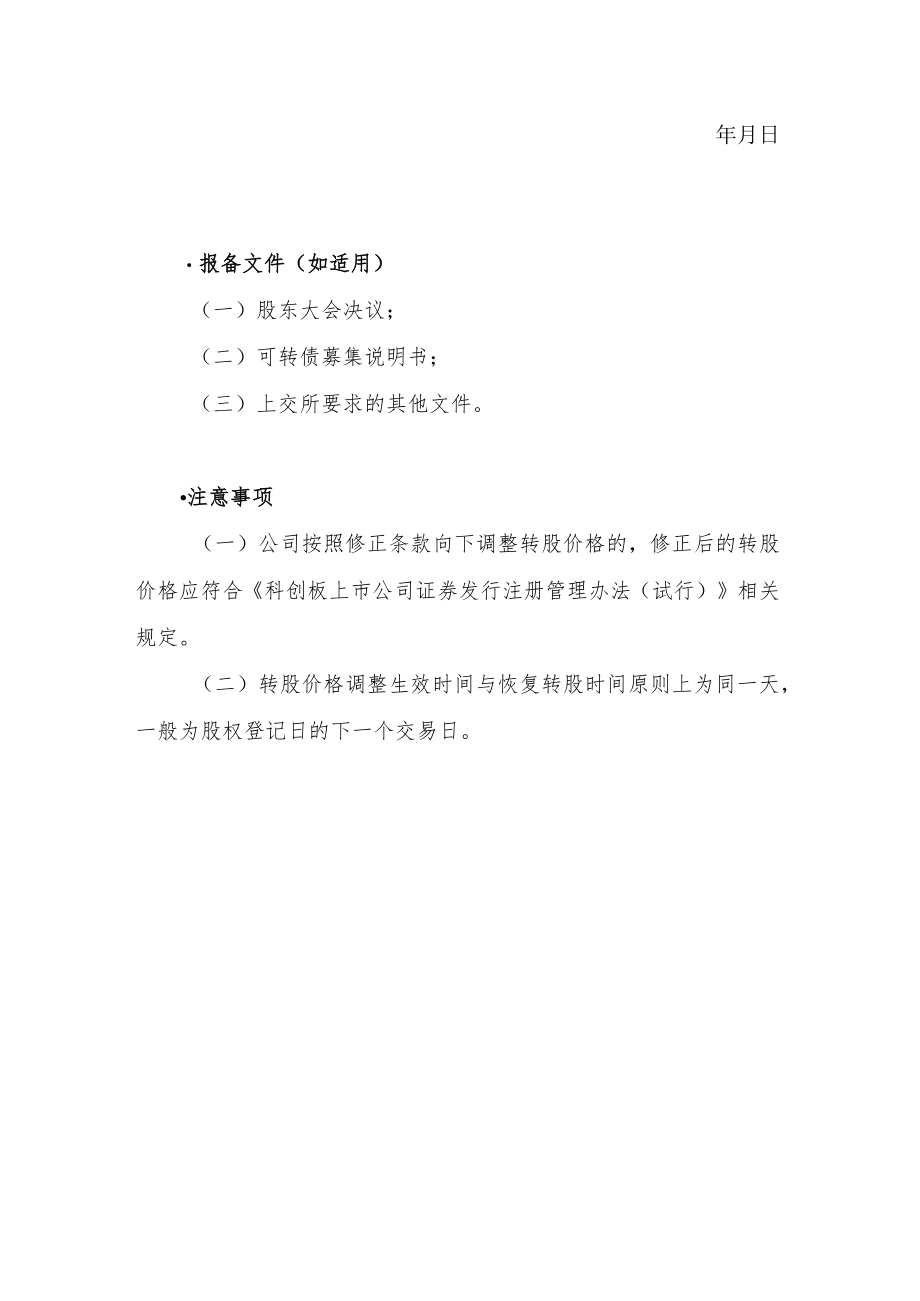 年月日

·报备文件（如适用）

（一）股东大会决议；

（二）可转债募集说明书；

（三）上交所要求的其他文件。

•注意事项

（一）公司按照修正条款向下调整转股价格的，修正后的转股价格应符合《科创板上市公司证券发行注册管理办法（试行）》相关规定。

（二）转股价格调整生效时间与恢复转股时间原则上为同一天，一般为股权登记日的下一个交易日。